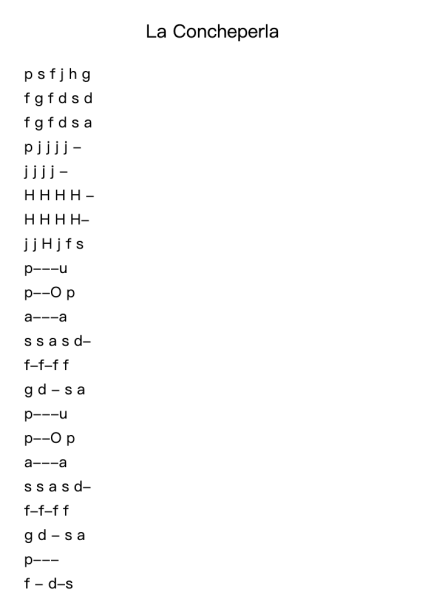 La Concheperla

p s f j h g
f g f d s d
f g f d s a
p j j j j –
j j j j –
H H H H –
H H H H–
j j H j f s
p–––u
p––O p
a–––a
s s a s d–
f–f–f f
g d – s a
p–––u
p––O p
a–––a
s s a s d–
f–f–f f
g d – s a
p–––
f – d–s